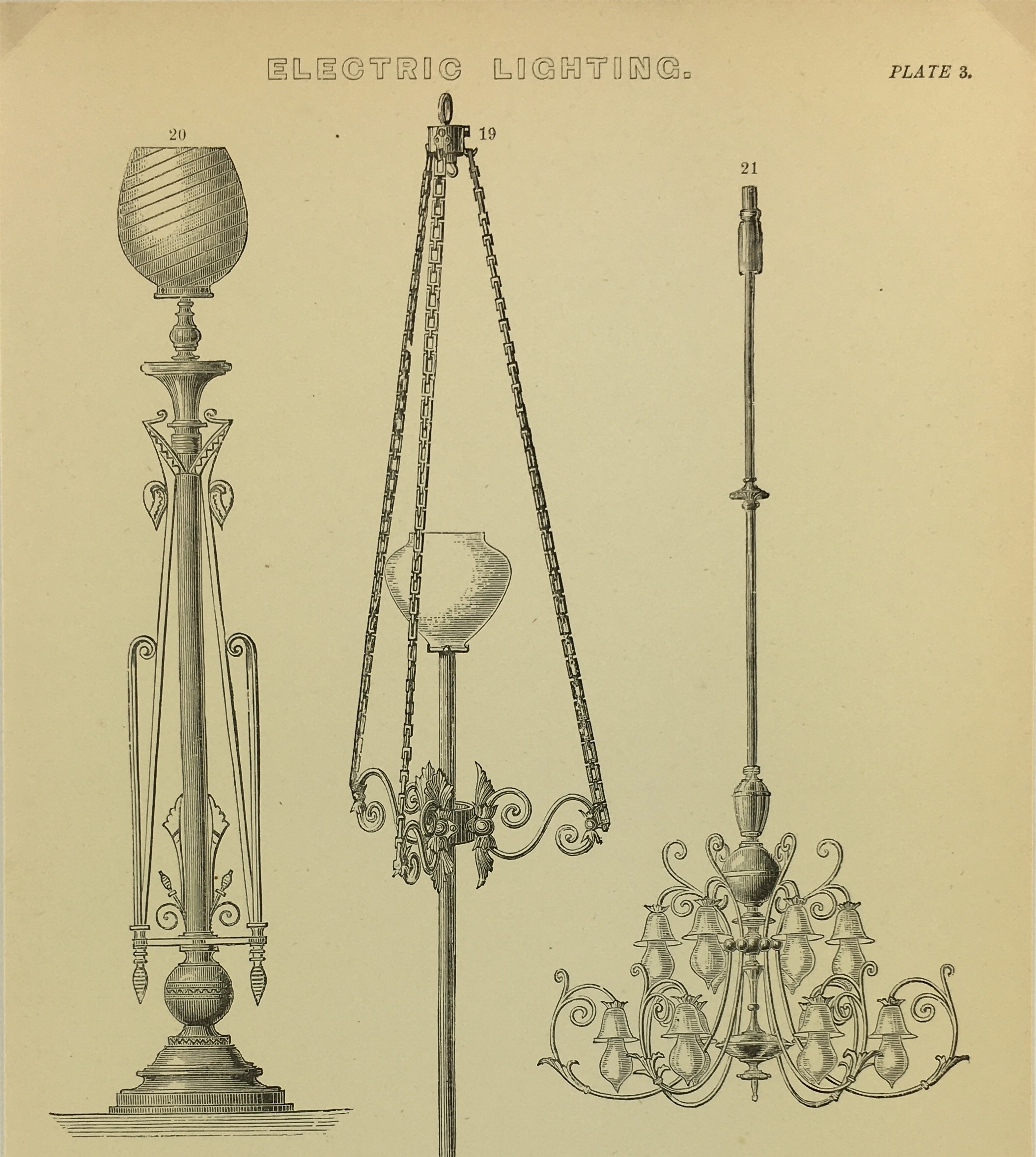 ELECTRIC LIGHTING. PLATE 3.

20

19

21